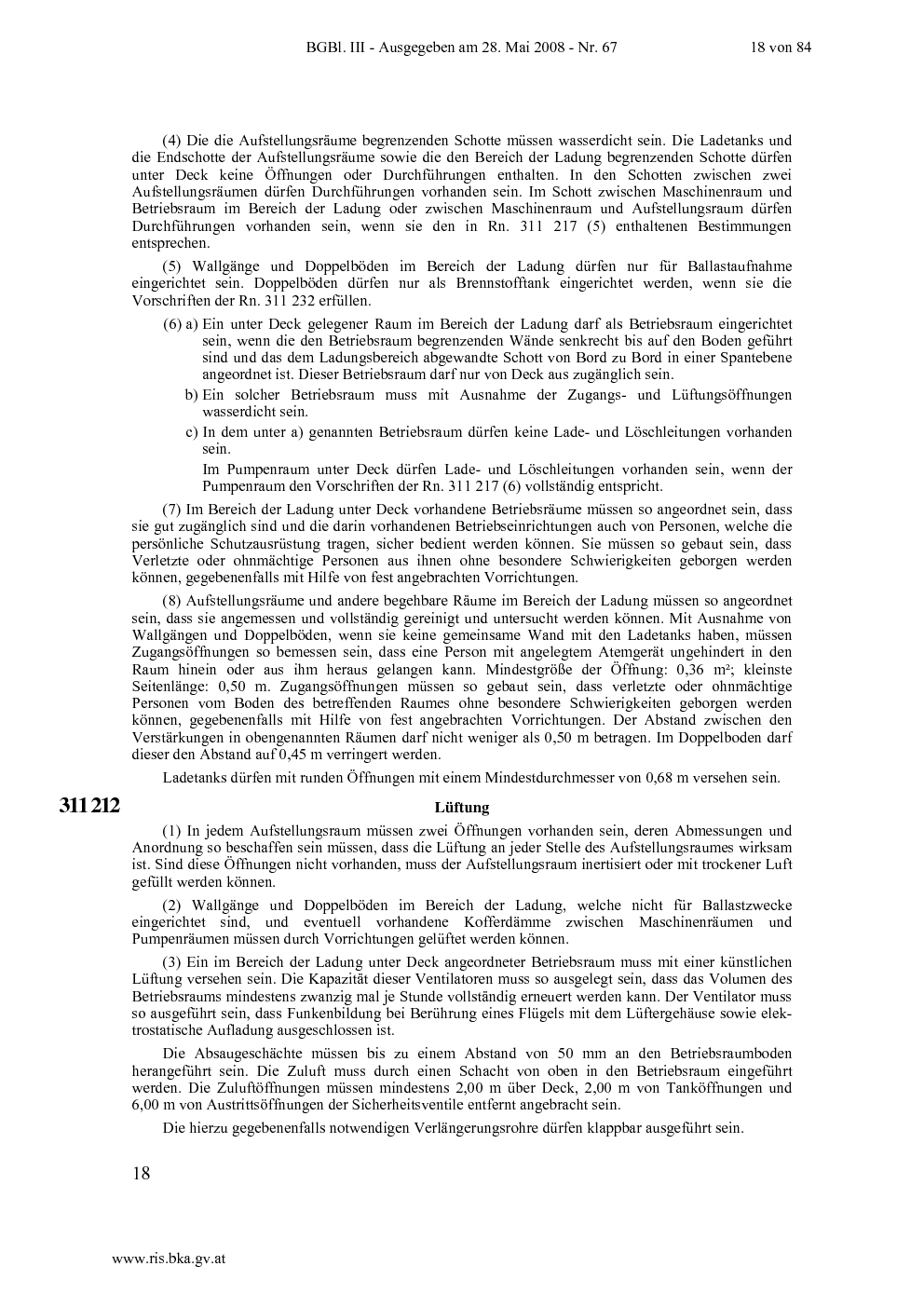 BGBl. III - Ausgegeben am 28. Mai 2008 - Nr. 67 18 von 84

(4) Die die Aufstellungsräume begrenzenden Schotte müssen wasserdicht sein. Die Ladetanks und die Endschotte der Aufstellungsräume sowie die den Bereich der Ladung begrenzenden Schotte dürfen unter Deck keine Öffnungen oder Durchführungen enthalten. In den Schotten zwischen zwei Aufstellungsräumen dürfen Durchführungen vorhanden sein. Im Schott zwischen Maschinenraum und Betriebsraum im Bereich der Ladung oder zwischen Maschinenraum und Aufstellungsraum dürfen Durchführungen vorhanden sein, wenn sie den in Rn. 311 217 (5) enthaltenen Bestimmungen entsprechen.

(5) Wallgänge und Doppelböden im Bereich der Ladung dürfen nur für Ballastaufnahme eingerichtet sein. Doppelböden dürfen nur als Brennstofftank eingerichtet werden, wenn sie die Vorschriften der Rn. 311 232 erfüllen.

(6) a) Ein unter Deck gelegener Raum im Bereich der Ladung darf als Betriebsraum eingerichtet sein, wenn die den Betriebsraum begrenzenden Wände senkrecht bis auf den Boden geführt sind und das dem Ladungsbereich abgewandte Schott von Bord zu Bord in einer Spantebene angeordnet ist. Dieser Betriebsraum darf nur von Deck aus zugänglich sein.

b) Ein solcher Betriebsraum muss mit Ausnahme der Zugangs- und Lüftungsöffnungen wasserdicht sein.

c) In dem unter a) genannten Betriebsraum dürfen keine Lade- und Löschleitungen vorhanden sein.

Im Pumpenraum unter Deck dürfen Lade- und Löschleitungen vorhanden sein, wenn der Pumpenraum den Vorschriften der Rn. 311 217 (6) vollständig entspricht.

(7) Im Bereich der Ladung unter Deck vorhandene Betriebsräume müssen so angeordnet sein, dass sie gut zugänglich sind und die darin vorhandenen Betriebseinrichtungen auch von Personen, welche die persönliche Schutzausrüstung tragen, sicher bedient werden können. Sie müssen so gebaut sein, dass Verletzte oder ohnmächtige Personen aus ihnen ohne besondere Schwierigkeiten geborgen werden können, gegebenenfalls mit Hilfe von fest angebrachten Vorrichtungen.

(8) Aufstellungsräume und andere begehbare Räume im Bereich der Ladung müssen so angeordnet sein, dass sie angemessen und vollständig gereinigt und untersucht werden können. Mit Ausnahme von Wallgängen und Doppelböden, wenn sie keine gemeinsame Wand mit den Ladetanks haben, müssen Zugangsöffnungen so bemessen sein, dass eine Person mit angelegtem Atemgerät ungehindert in den Raum hinein oder aus ihm heraus gelangen kann. Mindestgröße der Öffnung: 0,36 m²; kleinste Seitenlänge: 0,50 m. Zugangsöffnungen müssen so gebaut sein, dass verletzte oder ohnmächtige Personen vom Boden des betreffenden Raumes ohne besondere Schwierigkeiten geborgen werden können, gegebenenfalls mit Hilfe von fest angebrachten Vorrichtungen. Der Abstand zwischen den Verstärkungen in obengenannten Räumen darf nicht weniger als 0,50 m betragen. Im Doppelboden darf dieser den Abstand auf 0,45 m verringert werden.

Ladetanks dürfen mit runden Öffnungen mit einem Mindestdurchmesser von 0,68 m versehen sein.

311 212

Lüftung

(1) In jedem Aufstellungsraum müssen zwei Öffnungen vorhanden sein, deren Abmessungen und Anordnung so beschaffen sein müssen, dass die Lüftung an jeder Stelle des Aufstellungsraumes wirksam ist. Sind diese Öffnungen nicht vorhanden, muss der Aufstellungsraum inertisiert oder mit trockener Luft gefüllt werden können.

(2) Wallgänge und Doppelböden im Bereich der Ladung, welche nicht für Ballastzwecke eingerichtet sind, und eventuell vorhandene Kofferdämme zwischen Maschinenräumen und Pumpenräumen müssen durch Vorrichtungen gelüftet werden können.

(3) Ein im Bereich der Ladung unter Deck angeordneter Betriebsraum muss mit einer künstlichen Lüftung versehen sein. Die Kapazität dieser Ventilatoren muss so ausgelegt sein, dass das Volumen des Betriebsraums mindestens zwanzig mal je Stunde vollständig erneuert werden kann. Der Ventilator muss so ausgeführt sein, dass Funkenbildung bei Berührung eines Flügels mit dem Lüftergehäuse sowie elektrostatische Aufladung ausgeschlossen ist.

Die Absaugeschächte müssen bis zu einem Abstand von 50 mm an den Betriebsraumboden herangeführt sein. Die Zuluft muss durch einen Schacht von oben in den Betriebsraum eingeführt werden. Die Zuluftöffnungen müssen mindestens 2,00 m über Deck, 2,00 m von Tanköffnungen und 6,00 m von Austrittsöffnungen der Sicherheitsventile entfernt angebracht sein.

Die hierzu gegebenenfalls notwendigen Verlängerungsrohre dürfen klappbar ausgeführt sein.

18

www.ris.bka.gv.at